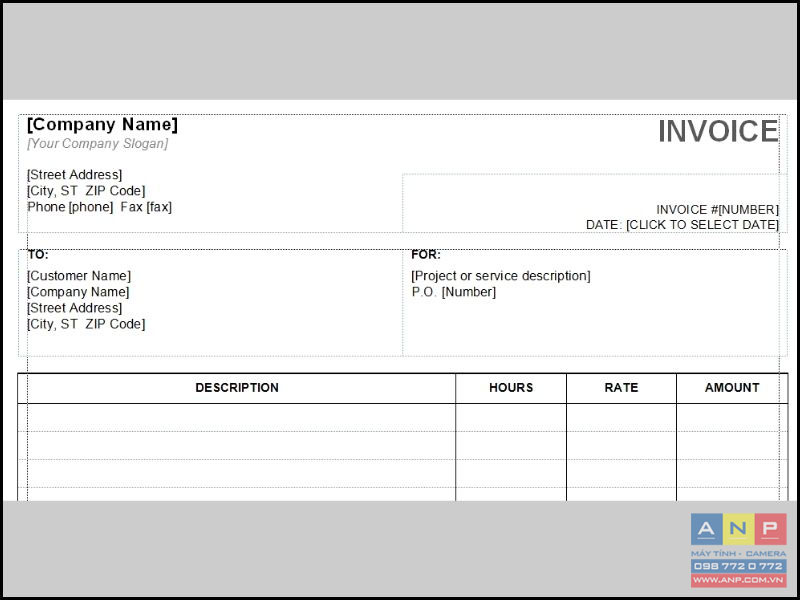 [Company Name]
[Your Company Slogan]

INVOICE

[Street Address]
[City, ST ZIP Code]
Phone [phone] Fax [fax]

INVOICE #[NUMBER]
DATE: [CLICK TO SELECT DATE]

TO:
[Customer Name]
[Company Name]
[Street Address]
[City, ST ZIP Code]

FOR:
[Project or service description]
P.O. [Number]

| DESCRIPTION | HOURS | RATE | AMOUNT |
|---|---|---|---|
| | | | |
| | | | |
| | | | |

ANP
MÁY TÍNH - CAMERA
098 772 0 772
WWW.ANP.COM.VN